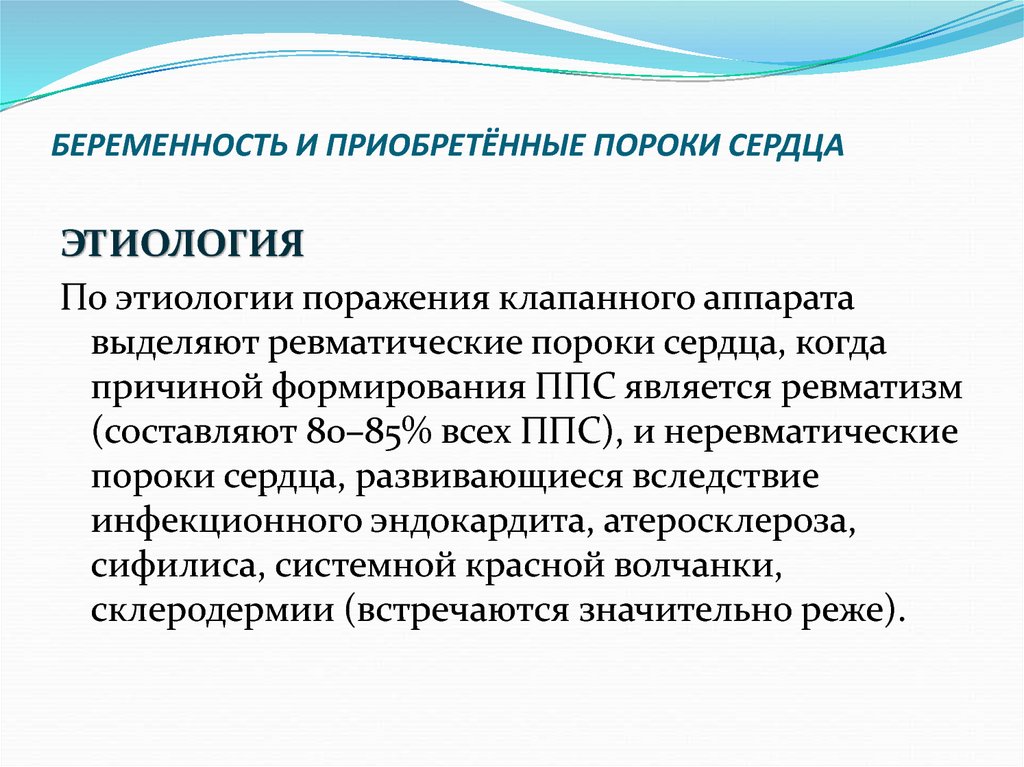 БЕРЕМЕННОСТЬ И ПРИОБРЕТЁННЫЕ ПОРОКИ СЕРДЦА

ЭТИОЛОГИЯ

По этиологии поражения клапанного аппарата выделяют ревматические пороки сердца, когда причиной формирования ППС является ревматизм (составляют 80–85% всех ППС), и неревматические пороки сердца, развивающиеся вследствие инфекционного эндокардита, атеросклероза, сифилиса, системной красной волчанки, склеродермии (встречаются значительно реже).